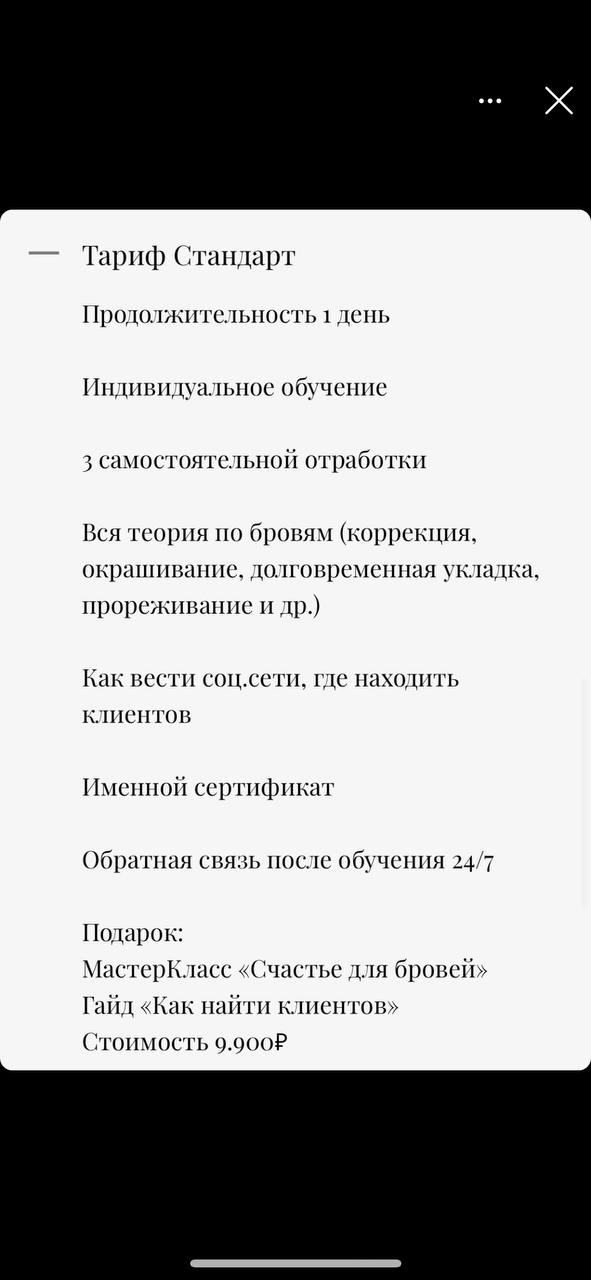 Тариф Стандарт

Продолжительность 1 день

Индивидуальное обучение

3 самостоятельной отработки

Вся теория по бровям (коррекция, окрашивание, долговременная укладка, прореживание и др.)

Как вести соц.сети, где находить клиентов

Именной сертификат

Обратная связь после обучения 24/7

Подарок:
МастерКласс «Счастье для бровей»
Гайд «Как найти клиентов»
Стоимость 9.900₽